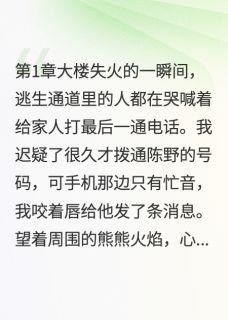 第1章大楼失火的一瞬间，逃生通道里的人都在哭喊着给家人打最后一通电话。我迟疑了很久才拨通陈野的号码，可手机那边只有忙音，我咬着唇给他发了条消息。望着周围的熊熊火焰，心...